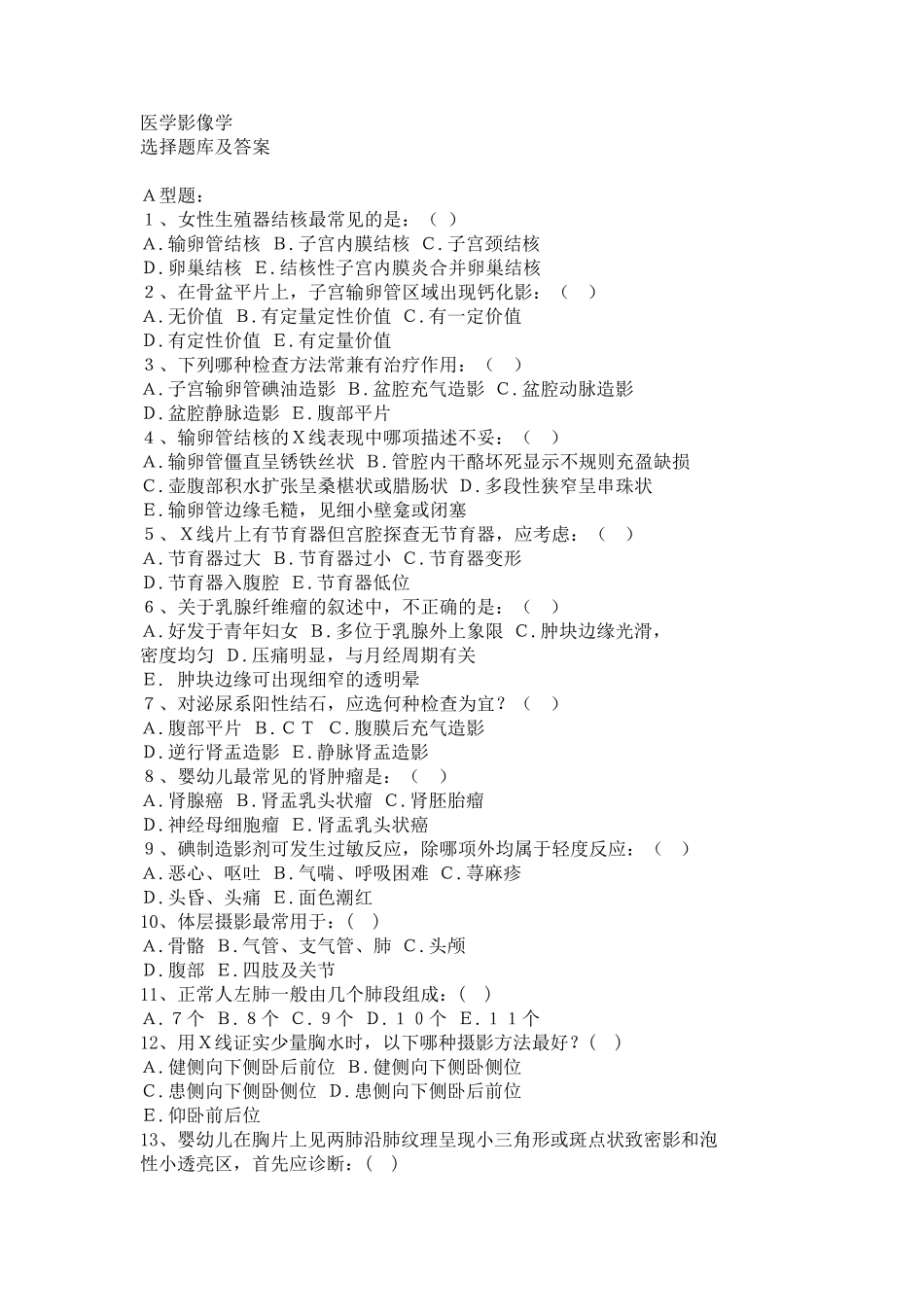 医学影像学
选择题库及答案

A型题：
1、女性生殖器结核最常见的是：（ ）
A.输卵管结核 B.子宫内膜结核 C.子宫颈结核
D.卵巢结核 E.结核性子宫内膜炎合并卵巢结核
2、在骨盆平片上，子宫输卵管区域出现钙化影：（ ）
A.无价值 B.有定量定性价值 C.有一定价值
D.有定性价值 E.有定量价值
3、下列哪种检查方法常兼有治疗作用：（ ）
A.子宫输卵管碘油造影 B.盆腔充气造影 C.盆腔动脉造影
D.盆腔静脉造影 E.腹部平片
4、输卵管结核的X线表现中哪项描述不妥：（ ）
A.输卵管僵直呈锈铁丝状 B.管腔内干酪坏死显示不规则充盈缺损
C.壶腹部积水扩张呈桑椹状或腊肠状 D.多段性狭窄呈串珠状
E.输卵管边缘毛糙，见细小壁龛或闭塞
5、X线片上有节育器但宫腔探查无节育器，应考虑：（ ）
A.节育器过大 B.节育器过小 C.节育器变形
D.节育器入腹腔 E.节育器低位
6、关于乳腺纤维瘤的叙述中，不正确的是：（ ）
A.好发于青年妇女 B.多位于乳腺外上象限 C.肿块边缘光滑，密度均匀 D.压痛明显，与月经周期有关
E. 肿块边缘可出现细窄的透明晕
7、对泌尿系阳性结石，应选何种检查为宜？（ ）
A.腹部平片 B.CT C.腹膜后充气造影
D.逆行肾盂造影 E.静脉肾盂造影
8、婴幼儿最常见的肾肿瘤是：（ ）
A.肾腺癌 B.肾盂乳头状瘤 C.肾胚胎瘤
D.神经母细胞瘤 E.肾盂乳头状癌
9、碘制造影剂可发生过敏反应，除哪项外均属于轻度反应：（ ）
A.恶心、呕吐 B.气喘、呼吸困难 C.荨麻疹
D.头昏、头痛 E.面色潮红
10、体层摄影最常用于：（ ）
A.骨骼 B.气管、支气管、肺 C.头颅
D.腹部 E.四肢及关节
11、正常人左肺一般由几个肺段组成：（ ）
A.7个 B.8个 C.9个 D.10个 E.11个
12、用X线证实少量胸水时，以下哪种摄影方法最好？（ ）
A.健侧向下侧卧后前位 B.健侧向下侧卧侧位
C.患侧向下侧卧侧位 D.患侧向下侧卧后前位
E.仰卧前后位
13、婴幼儿在胸片上见两肺沿肺纹理呈现小三角形或斑点状致密影和泡性小透亮区，首先应诊断：（ ）